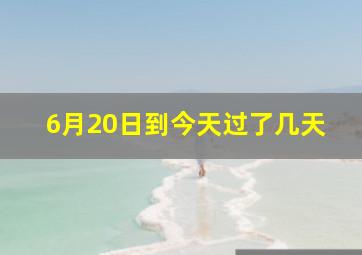 6月20日到今天过了几天